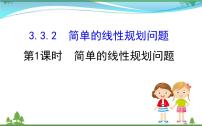 3.3.2　简单的线性规划问题

第1课时　简单的线性规划问题